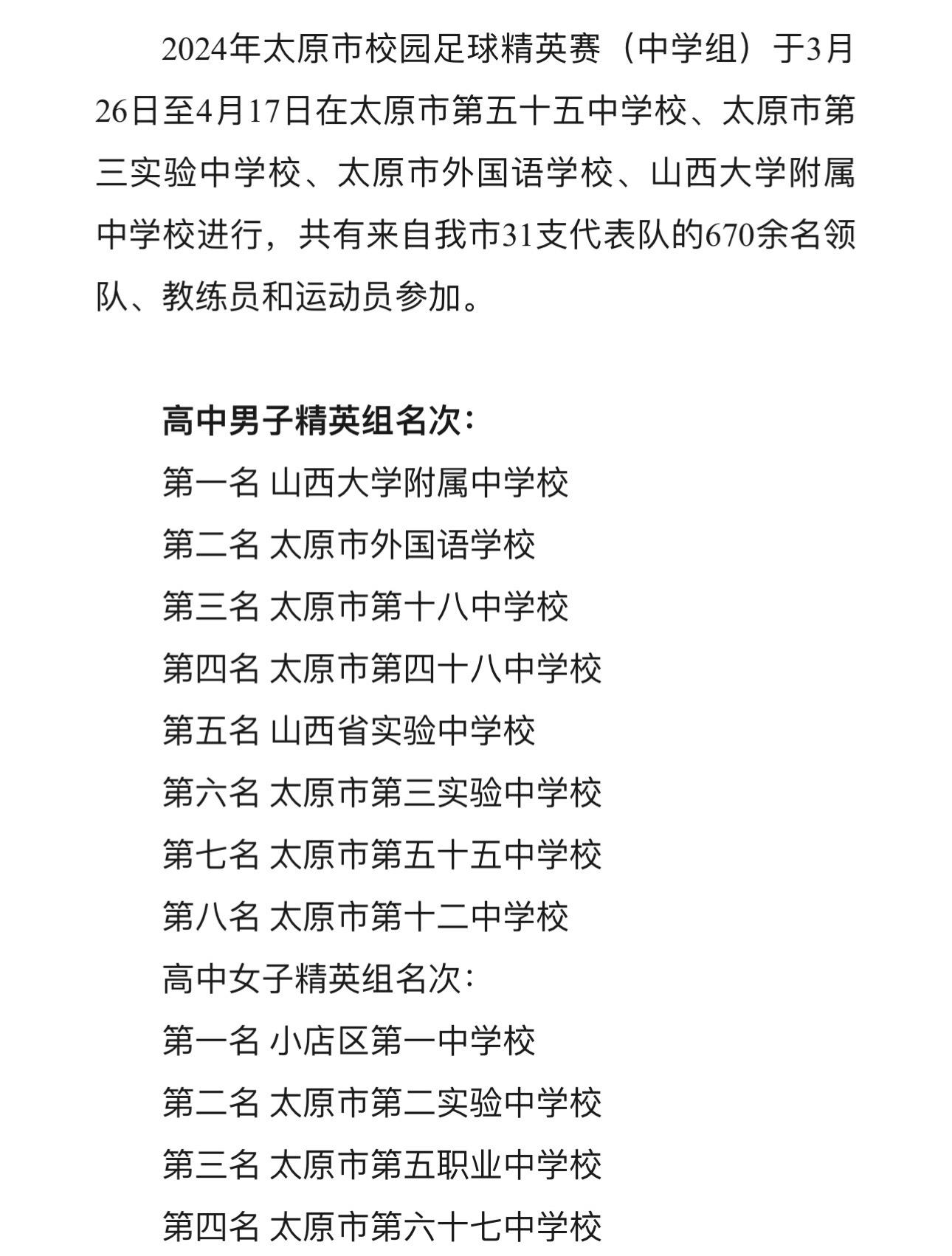 2024年太原市校园足球精英赛（中学组）于3月26日至4月17日在太原市第五十五中学校、太原市第三实验中学校、太原市外国语学校、山西大学附属中学校进行，共有来自我市31支代表队的670余名领队、教练员和运动员参加。

高中男子精英组名次：
第一名 山西大学附属中学校
第二名 太原市外国语学校
第三名 太原市第十八中学校
第四名 太原市第四十八中学校
第五名 山西省实验中学校
第六名 太原市第三实验中学校
第七名 太原市第五十五中学校
第八名 太原市第十二中学校
高中女子精英组名次：
第一名 小店区第一中学校
第二名 太原市第二实验中学校
第三名 太原市第五职业中学校
第四名 太原市第六十七中学校